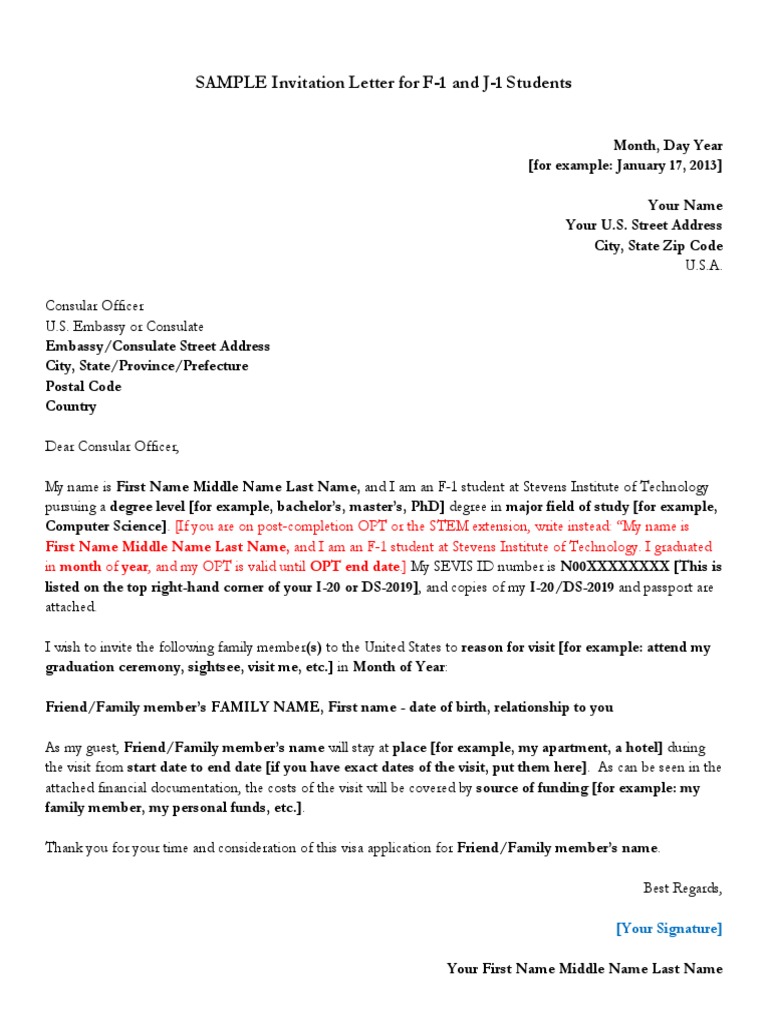 SAMPLE Invitation Letter for F-1 and J-1 Students

Month, Day Year
[for example: January 17, 2013]

Your Name
Your U.S. Street Address
City, State Zip Code
U.S.A.

Consular Officer
U.S. Embassy or Consulate
Embassy/Consulate Street Address
City, State/Province/Prefecture
Postal Code
Country

Dear Consular Officer,

My name is First Name Middle Name Last Name, and I am an F-1 student at Stevens Institute of Technology pursuing a degree level [for example, bachelor's, master's, PhD] degree in major field of study [for example, Computer Science]. [If you are on post-completion OPT or the STEM extension, write instead: "My name is First Name Middle Name Last Name, and I am an F-1 student at Stevens Institute of Technology. I graduated in month of year, and my OPT is valid until OPT end date.] My SEVIS ID number is N00XXXXXXXX [This is listed on the top right-hand corner of your I-20 or DS-2019], and copies of my I-20/DS-2019 and passport are attached.

I wish to invite the following family member(s) to the United States to reason for visit [for example: attend my graduation ceremony, sightsee, visit me, etc.] in Month of Year:

Friend/Family member's FAMILY NAME, First name - date of birth, relationship to you

As my guest, Friend/Family member's name will stay at place [for example, my apartment, a hotel] during the visit from start date to end date [if you have exact dates of the visit, put them here]. As can be seen in the attached financial documentation, the costs of the visit will be covered by source of funding [for example: my family member, my personal funds, etc.].

Thank you for your time and consideration of this visa application for Friend/Family member's name.

Best Regards,

[Your Signature]

Your First Name Middle Name Last Name